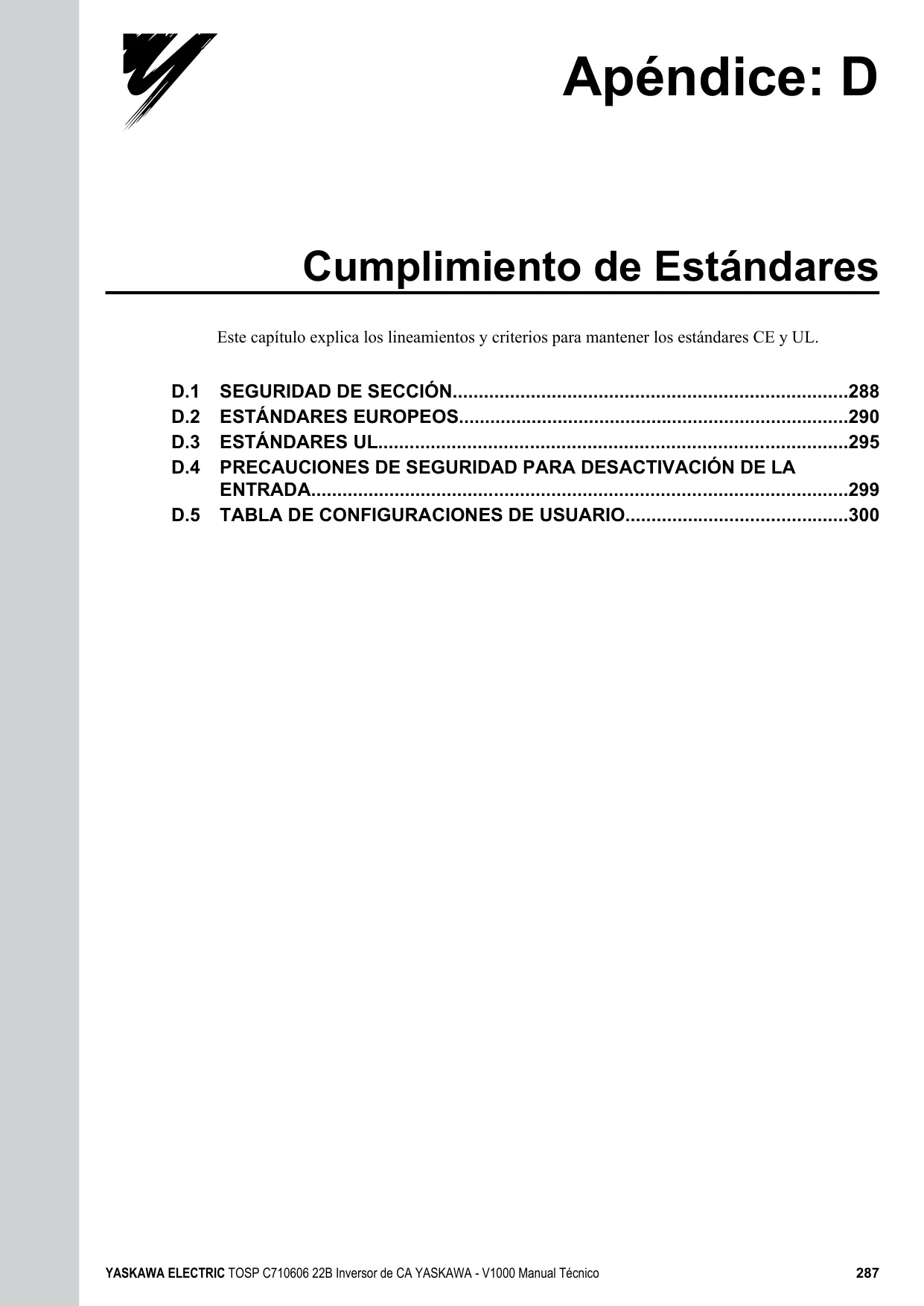 Apéndice: D

Cumplimiento de Estándares

Este capítulo explica los lineamientos y criterios para mantener los estándares CE y UL.

D.1 SEGURIDAD DE SECCIÓN 288
D.2 ESTÁNDARES EUROPEOS 290
D.3 ESTÁNDARES UL 295
D.4 PRECAUCIONES DE SEGURIDAD PARA DESACTIVACIÓN DE LA ENTRADA 299
D.5 TABLA DE CONFIGURACIONES DE USUARIO 300

YASKAWA ELECTRIC TOSP C710606 22B Inversor de CA YASKAWA - V1000 Manual Técnico 287